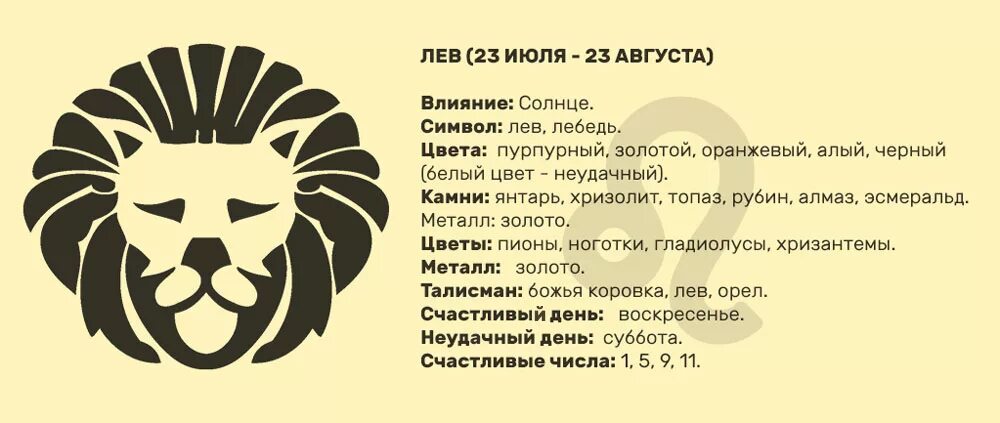 ЛЕВ (23 ИЮЛЯ - 23 АВГУСТА)

Влияние: Солнце.
Символ: лев, лебедь.
Цвета: пурпурный, золотой, оранжевый, алый, черный (белый цвет - неудачный).
Камни: янтарь, хризолит, топаз, рубин, алмаз, эсмеральд. Металл: золото.
Цветы: пионы, ноготки, гладиолусы, хризантемы.
Металл: золото.
Талисман: божья коровка, лев, орел.
Счастливый день: воскресенье.
Неудачный день: суббота.
Счастливые числа: 1, 5, 9, 11.